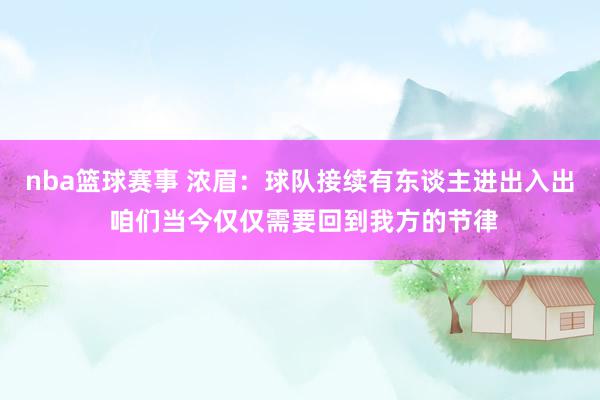 nba篮球赛事 浓眉：球队接续有东谈主进出入出 咱们当今仅仅需要回到我方的节律